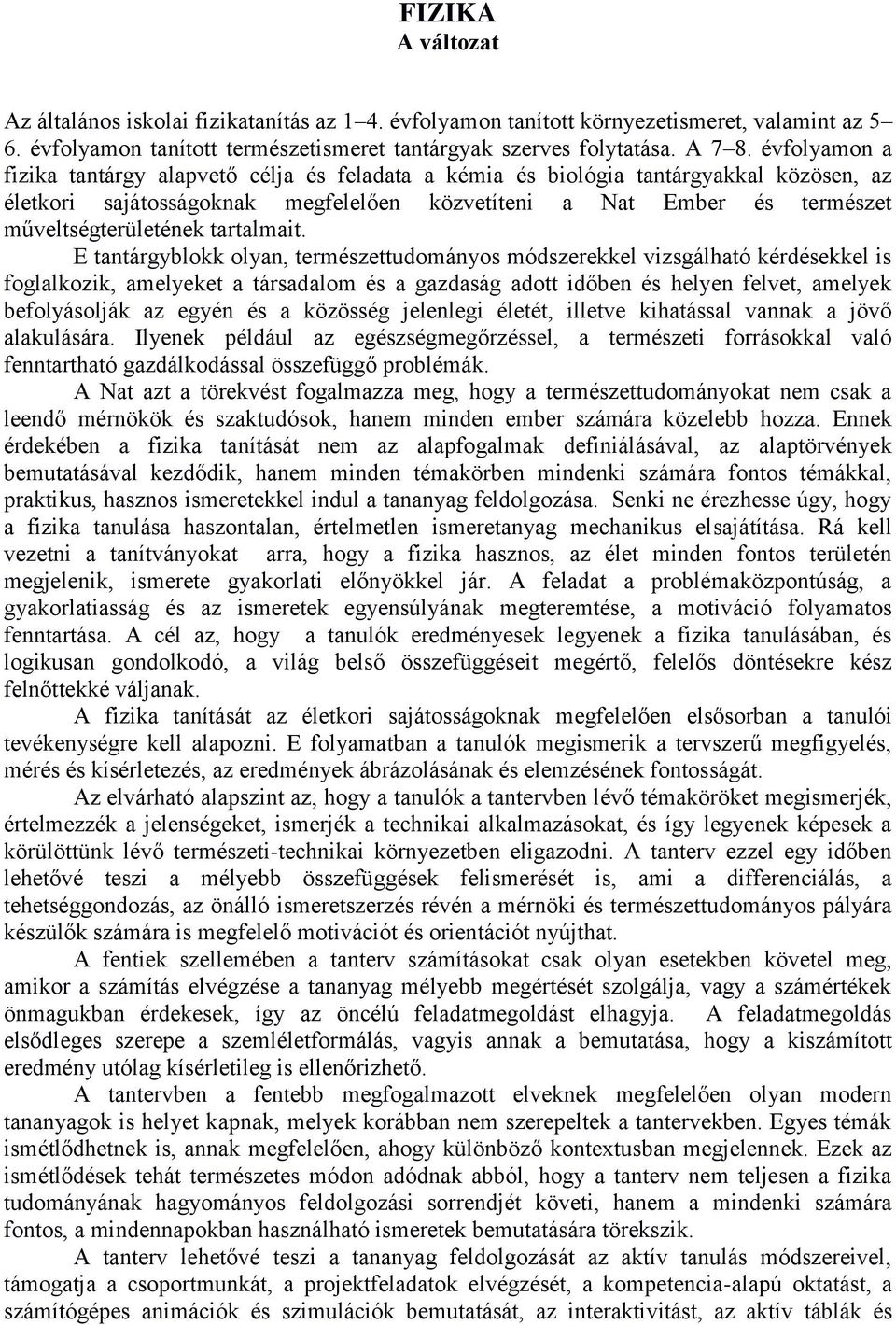 FIZIKA
A változat

Az általános iskolai fizikatanítás az 1–4. évfolyamon tanított környezetismeret, valamint az 5–6. évfolyamon tanított természetismeret tantárgyak szerves folytatása. A 7–8. évfolyamon a fizika tantárgy alapvető célja és feladata a kémia és biológia tantárgyakkal közösen, az életkori sajátosságoknak megfelelően közvetíteni a Nat Ember és természet műveltségterületének tartalmait.

E tantárgyblokk olyan, természettudományos módszerekkel vizsgálható kérdésekkel is foglalkozik, amelyeket a társadalom és a gazdaság adott időben és helyen felvet, amelyek befolyásolják az egyén és a közösség jelenlegi életét, illetve kihatással vannak a jövő alakulására. Ilyenek például az egészségmegőrzéssel, a természeti forrásokkal való fenntartható gazdálkodással összefüggő problémák.

A Nat azt a törekvést fogalmazza meg, hogy a természettudományokat nem csak a leendő mérnökök és szaktudósok, hanem minden ember számára közelebb hozza. Ennek érdekében a fizika tanítását nem az alapfogalmak definiálásával, az alaptörvények bemutatásával kezdődik, hanem minden témakörben mindenki számára fontos témákkal, praktikus, hasznos ismeretekkel indul a tananyag feldolgozása. Senki ne érezhesse úgy, hogy a fizika tanulása haszontalan, értelmetlen ismeretanyag mechanikus elsajátítása. Rá kell vezetni a tanítványokat arra, hogy a fizika hasznos, az élet minden fontos területén megjelenik, ismerete gyakorlati előnyökkel jár. A feladat a problémaközpontúság, a gyakorlatiasság és az ismeretek egyensúlyának megteremtése, a motiváció folyamatos fenntartása. A cél az, hogy a tanulók eredményesek legyenek a fizika tanulásában, és logikusan gondolkodó, a világ belső összefüggéseit megértő, felelős döntésekre kész felnőttekké váljanak.

A fizika tanítását az életkori sajátosságoknak megfelelően elsősorban a tanulói tevékenységre kell alapozni. E folyamatban a tanulók megismerik a tervszerű megfigyelés, mérés és kísérletezés, az eredmények ábrázolásának és elemzésének fontosságát.

Az elvárható alapszint az, hogy a tanulók a tantervben lévő témaköröket megismerjék, értelmezzék a jelenségeket, ismerjék a technikai alkalmazásokat, és így legyenek képesek a körülöttünk lévő természeti-technikai környezetben eligazodni. A tanterv ezzel egy időben lehetővé teszi a mélyebb összefüggések felismerését is, ami a differenciálás, a tehetséggondozás, az önálló ismeretszerzés révén a mérnöki és természettudományos pályára készülők számára is megfelelő motivációt és orientációt nyújthat.

A fentiek szellemében a tanterv számításokat csak olyan esetekben követel meg, amikor a számítás elvégzése a tananyag mélyebb megértését szolgálja, vagy a számértékek önmagukban érdekesek, így az öncélú feladatmegoldást elhagyja. A feladatmegoldás elsődleges szerepe a szemléletformálás, vagyis annak a bemutatása, hogy a kiszámított eredmény utólag kísérletileg is ellenőrizhető.

A tantervben a fentebb megfogalmazott elveknek megfelelően olyan modern tananyagok is helyet kapnak, melyek korábban nem szerepeltek a tantervekben. Egyes témák ismétlődhetnek is, annak megfelelően, ahogy különböző kontextusban megjelennek. Ezek az ismétlődések tehát természetes módon adódnak abból, hogy a tanterv nem teljesen a fizika tudományának hagyományos feldolgozási sorrendjét követi, hanem a mindenki számára fontos, a mindennapokban használható ismeretek bemutatására törekszik.

A tanterv lehetővé teszi a tananyag feldolgozását az aktív tanulás módszereivel, támogatja a csoportmunkát, a projektfeladatok elvégzését, a kompetencia-alapú oktatást, a számítógépes animációk és szimulációk bemutatását, az interaktivitást, az aktív táblák és